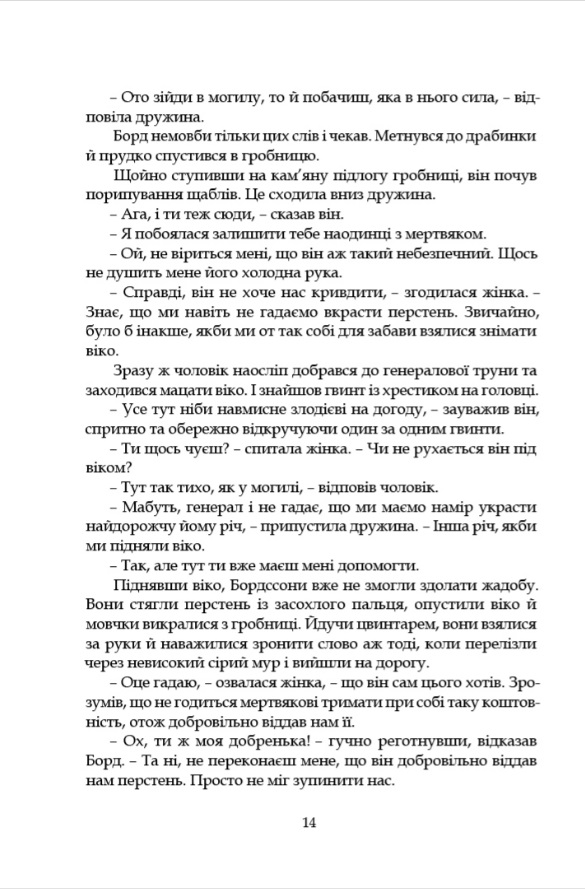 – Ото зійди в могилу, то й побачиш, яка в нього сила, – відповіла дружина.

Борд немовби тільки цих слів і чекав. Метнувся до драбинки й прудко спустився в гробницю.

Щойно ступивши на кам'яну підлогу гробниці, він почув порипування щаблів. Це сходила вниз дружина.

– Ага, і ти теж сюди, – сказав він.

– Я побоялася залишити тебе наодинці з мертвяком.

– Ой, не віриться мені, що він аж такий небезпечний. Щось не душить мене його холодна рука.

– Справді, він не хоче нас кривдити, – згодилася жінка. – Знає, що ми навіть не гадаємо вкрасти перстень. Звичайно, було б інакше, якби ми от так собі для забави взялися знімати віко.

Зразу ж чоловік наосліп добрався до генералової труни та заходився мацати віко. І знайшов гвинт із хрестиком на головці.

– Усе тут ніби навмисне злодієві на догоду, – зауважив він, спритно та обережно відкручуючи один за одним гвинти.

– Ти щось чуєш? – спитала жінка. – Чи не рухається він під віком?

– Тут так тихо, як у могилі, – відповів чоловік.

– Мабуть, генерал і не гадає, що ми маємо намір украсти найдорожчу йому річ, – припустила дружина. – Інша річ, якби ми підняли віко.

– Так, але тут ти вже маєш мені допомогти.

Піднявши віко, Бордссони вже не змогли здолати жадобу. Вони стягли перстень із засохлого пальця, опустили віко й мовчки викралися з гробниці. Ідучи цвинтарем, вони взялися за руки й наважилися зронити слово аж тоді, коли перелізли через невисокий сірий мур і вийшли на дорогу.

– Оце гадаю, – озвалася жінка, – що він сам цього хотів. Зрозумів, що не годиться мертвякові тримати при собі таку коштовність, отож добровільно віддав нам її.

– Ох, ти ж моя добренька! – гучно реготнувши, відказав Борд. – Та ні, не переконаєш мене, що він добровільно віддав нам перстень. Просто не міг зупинити нас.

14